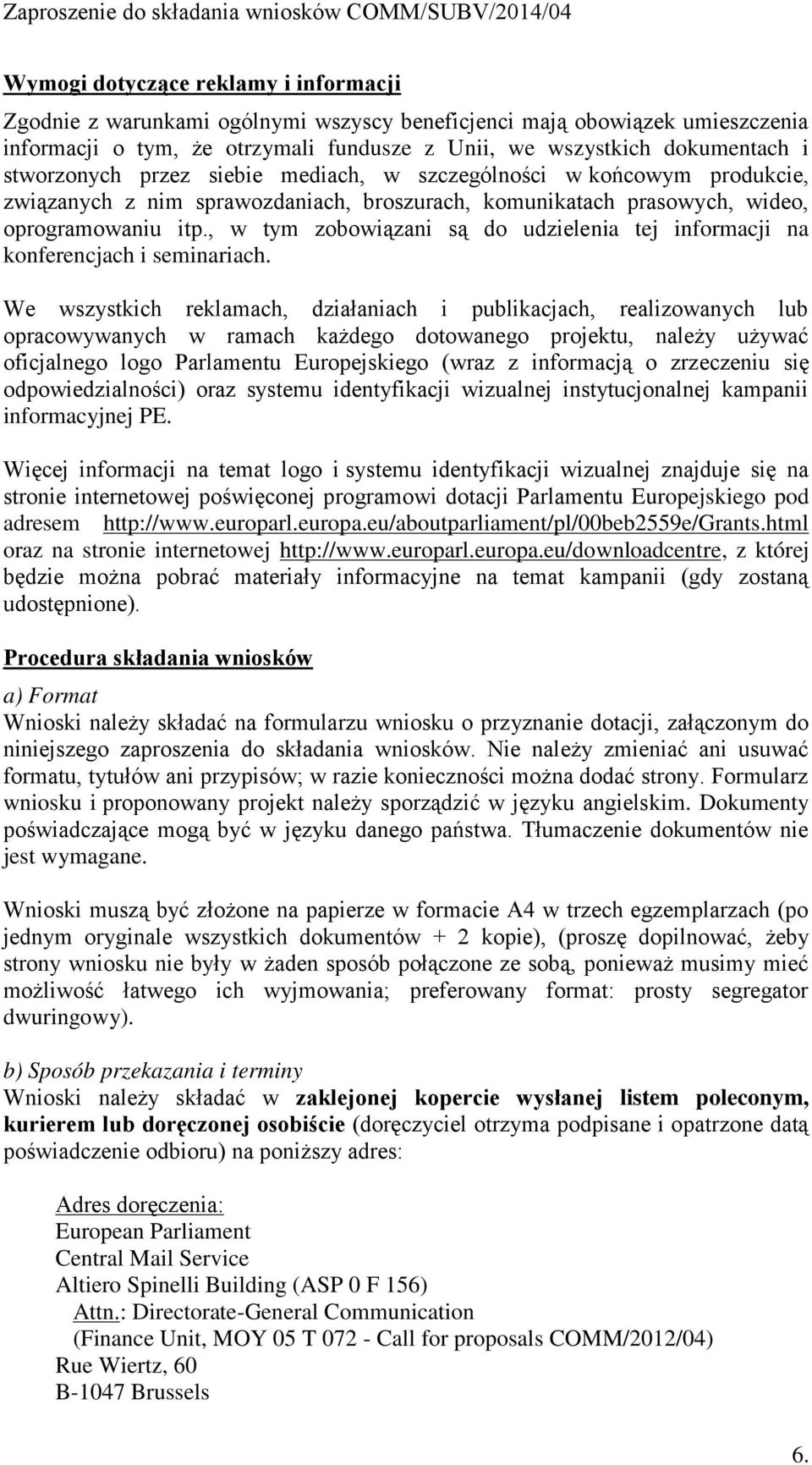 Zaproszenie do składania wniosków COMM/SUBV/2014/04

Wymogi dotyczące reklamy i informacji

Zgodnie z warunkami ogólnymi wszyscy beneficjenci mają obowiązek umieszczenia informacji o tym, że otrzymali fundusze z Unii, we wszystkich dokumentach i stworzonych przez siebie mediach, w szczególności w końcowym produkcie, związanych z nim sprawozdaniach, broszurach, komunikatach prasowych, wideo, oprogramowaniu itp., w tym zobowiązani są do udzielenia tej informacji na konferencjach i seminariach.

We wszystkich reklamach, działaniach i publikacjach, realizowanych lub opracowywanych w ramach każdego dotowanego projektu, należy używać oficjalnego logo Parlamentu Europejskiego (wraz z informacją o zrzeczeniu się odpowiedzialności) oraz systemu identyfikacji wizualnej instytucjonalnej kampanii informacyjnej PE.

Więcej informacji na temat logo i systemu identyfikacji wizualnej znajduje się na stronie internetowej poświęconej programowi dotacji Parlamentu Europejskiego pod adresem http://www.europarl.europa.eu/aboutparliament/pl/00beb2559e/Grants.html oraz na stronie internetowej http://www.europarl.europa.eu/downloadcentre, z której będzie można pobrać materiały informacyjne na temat kampanii (gdy zostaną udostępnione).

Procedura składania wniosków

a) Format
Wnioski należy składać na formularzu wniosku o przyznanie dotacji, załączonym do niniejszego zaproszenia do składania wniosków. Nie należy zmieniać ani usuwać formatu, tytułów ani przypisów; w razie konieczności można dodać strony. Formularz wniosku i proponowany projekt należy sporządzić w języku angielskim. Dokumenty poświadczające mogą być w języku danego państwa. Tłumaczenie dokumentów nie jest wymagane.

Wnioski muszą być złożone na papierze w formacie A4 w trzech egzemplarzach (po jednym oryginale wszystkich dokumentów + 2 kopie), (proszę dopilnować, żeby strony wniosku nie były w żaden sposób połączone ze sobą, ponieważ musimy mieć możliwość łatwego ich wyjmowania; preferowany format: prosty segregator dwuringowy).

b) Sposób przekazania i terminy
Wnioski należy składać w zaklejonej kopercie wysłanej listem poleconym, kurierem lub doręczonej osobiście (doręczyciel otrzyma podpisane i opatrzone datą poświadczenie odbioru) na poniższy adres:

Adres doręczenia:
European Parliament
Central Mail Service
Altiero Spinelli Building (ASP 0 F 156)
Attn.: Directorate-General Communication
(Finance Unit, MOY 05 T 072 - Call for proposals COMM/2012/04)
Rue Wiertz, 60
B-1047 Brussels

6.